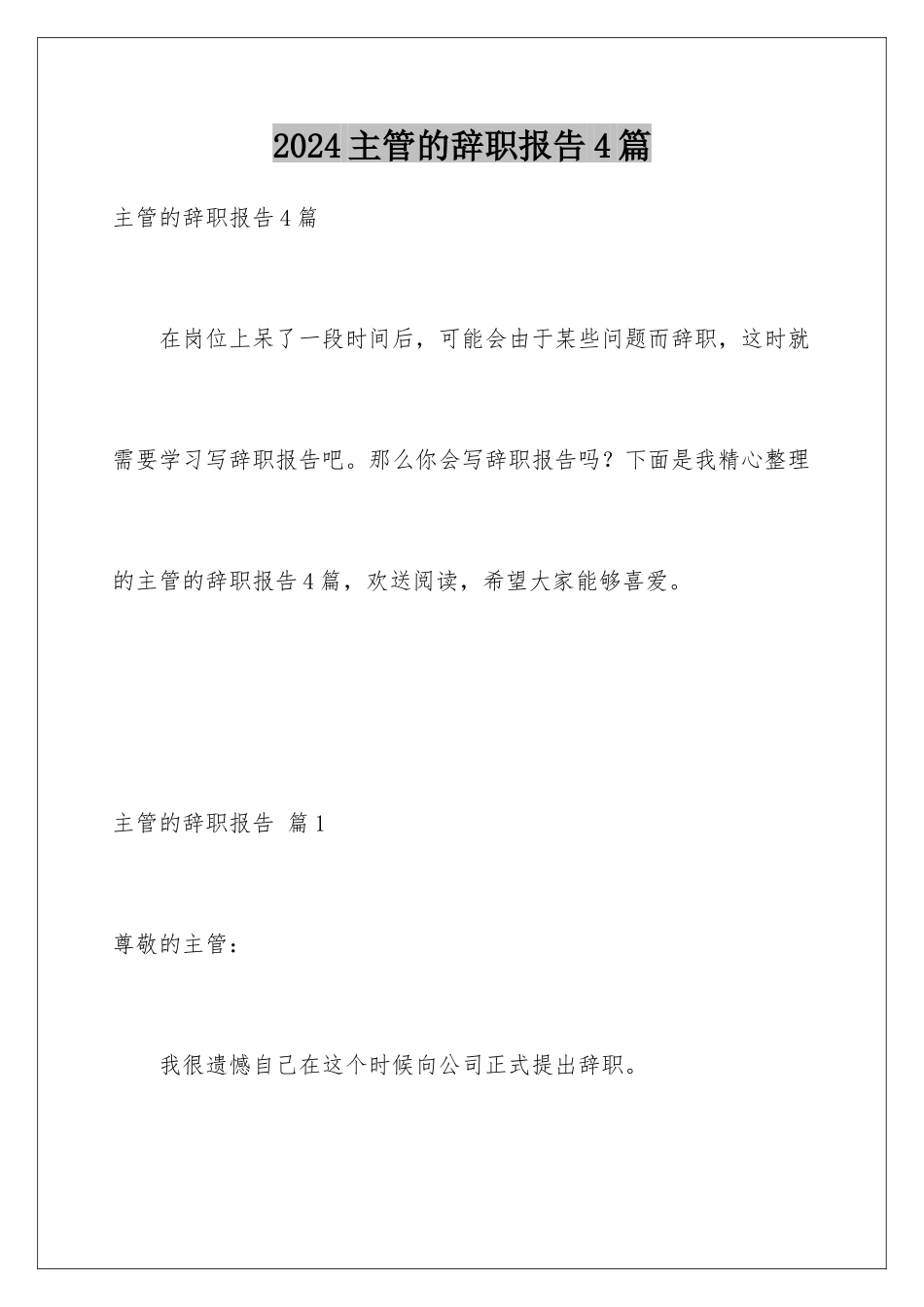 2024主管的辞职报告4篇

主管的辞职报告4篇

在岗位上呆了一段时间后，可能会由于某些问题而辞职，这时就需要学习写辞职报告吧。那么你会写辞职报告吗？下面是我精心整理的主管的辞职报告4篇，欢送阅读，希望大家能够喜爱。

主管的辞职报告 篇1

尊敬的主管：

我很遗憾自己在这个时候向公司正式提出辞职。